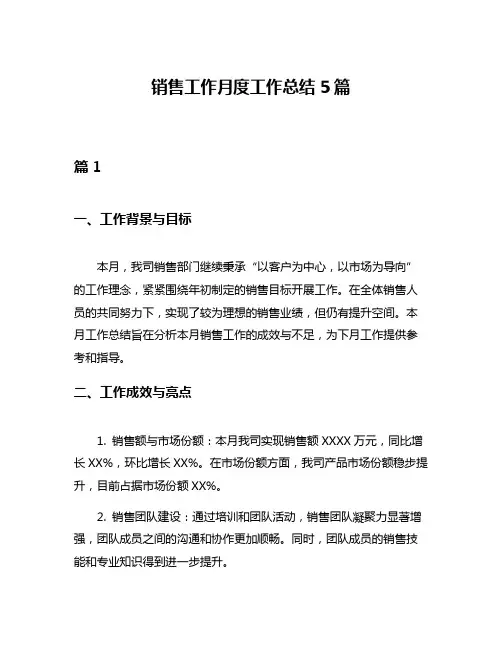 销售工作月度工作总结 5 篇

篇 1

一、工作背景与目标

本月，我司销售部门继续秉承“以客户为中心，以市场为导向”的工作理念，紧紧围绕年初制定的销售目标开展工作。在全体销售人员的共同努力下，实现了较为理想的销售业绩，但仍有提升空间。本月工作总结旨在分析本月销售工作的成效与不足，为下月工作提供参考和指导。

二、工作成效与亮点

1. 销售额与市场份额：本月我司实现销售额 XXXX 万元，同比增长 XX%，环比增长 XX%。在市场份额方面，我司产品市场份额稳步提升，目前占据市场份额 XX%。

2. 销售团队建设：通过培训和团队活动，销售团队凝聚力显著增强，团队成员之间的沟通和协作更加顺畅。同时，团队成员的销售技能和专业知识得到进一步提升。